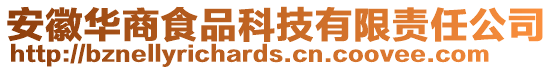 安徽华商食品科技有限责任公司
http://bznellyrichards.cn.coovee.com